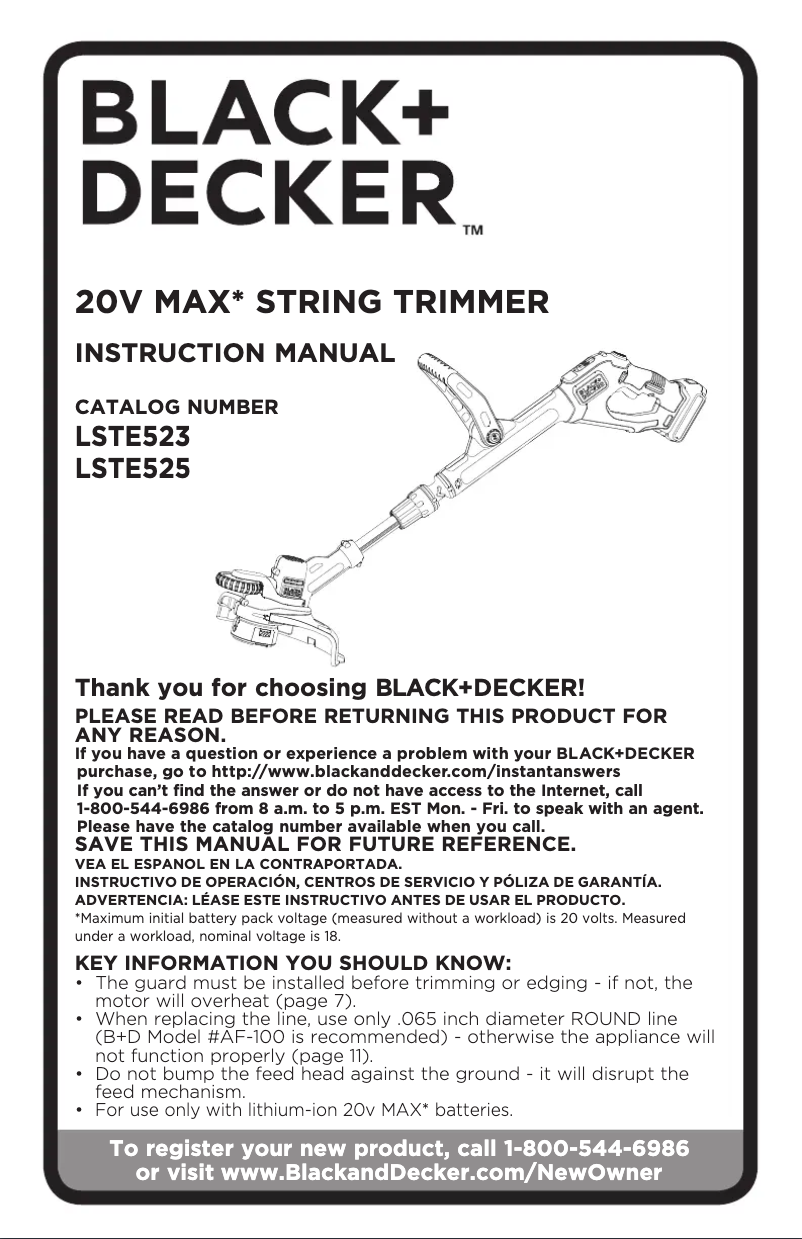 BLACK+
DECKER™

20V MAX* STRING TRIMMER

INSTRUCTION MANUAL

CATALOG NUMBER
LSTE523
LSTE525

Thank you for choosing BLACK+DECKER!

PLEASE READ BEFORE RETURNING THIS PRODUCT FOR ANY REASON.
If you have a question or experience a problem with your BLACK+DECKER purchase, go to http://www.blackanddecker.com/instantanswers
If you can't find the answer or do not have access to the Internet, call 1-800-544-6986 from 8 a.m. to 5 p.m. EST Mon. - Fri. to speak with an agent. Please have the catalog number available when you call.

SAVE THIS MANUAL FOR FUTURE REFERENCE.
VEA EL ESPANOL EN LA CONTRAPORTADA.
INSTRUCTIVO DE OPERACIÓN, CENTROS DE SERVICIO Y PÓLIZA DE GARANTÍA.
ADVERTENCIA: LÉASE ESTE INSTRUCTIVO ANTES DE USAR EL PRODUCTO.
*Maximum initial battery pack voltage (measured without a workload) is 20 volts. Measured under a workload, nominal voltage is 18.

KEY INFORMATION YOU SHOULD KNOW:
• The guard must be installed before trimming or edging - if not, the motor will overheat (page 7).
• When replacing the line, use only .065 inch diameter ROUND line (B+D Model #AF-100 is recommended) - otherwise the appliance will not function properly (page 11).
• Do not bump the feed head against the ground - it will disrupt the feed mechanism.
• For use only with lithium-ion 20v MAX* batteries.

To register your new product, call 1-800-544-6986
or visit www.BlackandDecker.com/NewOwner